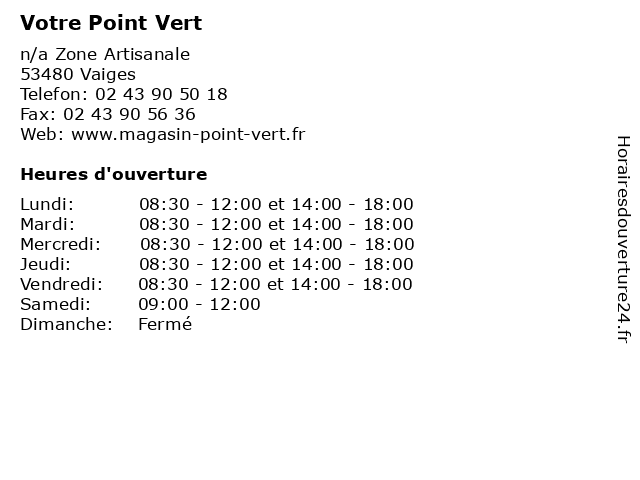 Votre Point Vert

n/a Zone Artisanale
53480 Vaiges
Telefon: 02 43 90 50 18
Fax: 02 43 90 56 36
Web: www.magasin-point-vert.fr

Heures d'ouverture

| | |
|---|---|
| Lundi: | 08:30 - 12:00 et 14:00 - 18:00 |
| Mardi: | 08:30 - 12:00 et 14:00 - 18:00 |
| Mercredi: | 08:30 - 12:00 et 14:00 - 18:00 |
| Jeudi: | 08:30 - 12:00 et 14:00 - 18:00 |
| Vendredi: | 08:30 - 12:00 et 14:00 - 18:00 |
| Samedi: | 09:00 - 12:00 |
| Dimanche: | Fermé |

Horairesdouverture24.fr